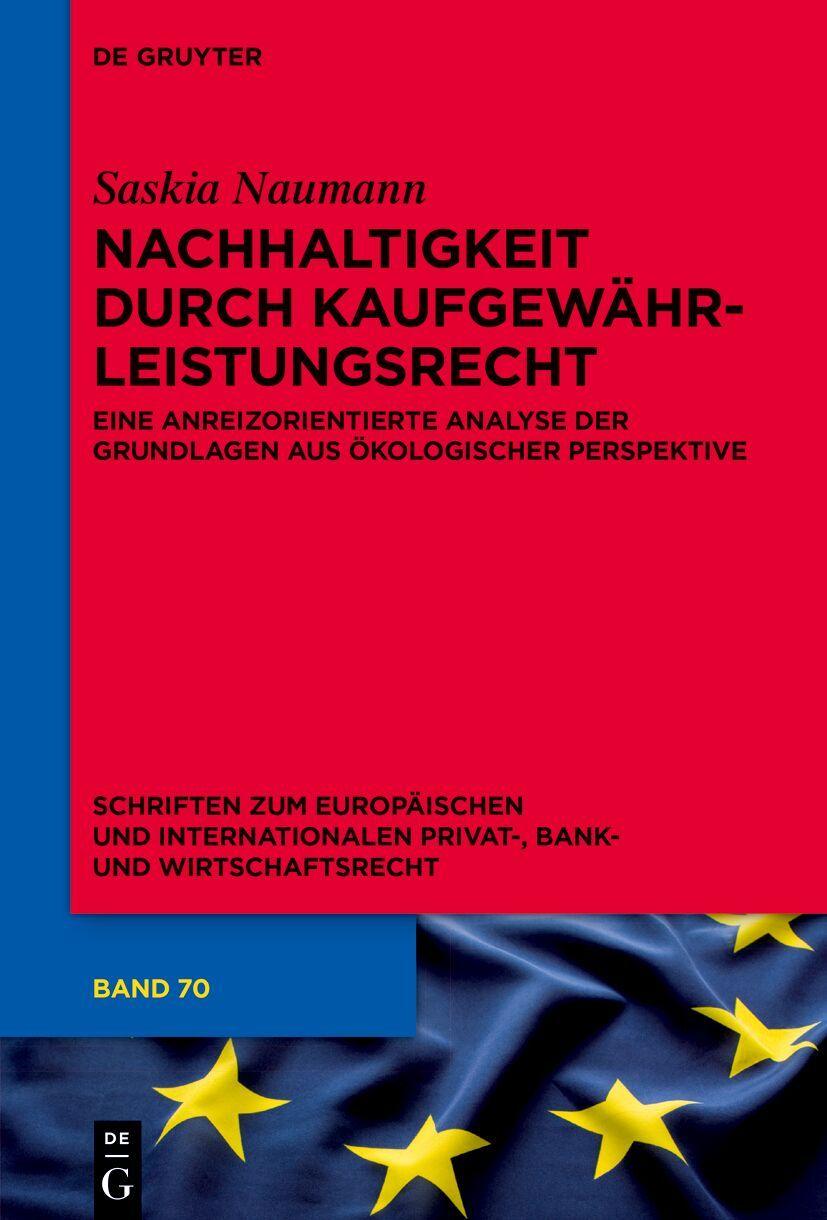 DE GRUYTER

Saskia Naumann

NACHHALTIGKEIT DURCH KAUFGEWÄHRLEISTUNGSRECHT

EINE ANREIZORIENTIERTE ANALYSE DER GRUNDLAGEN AUS ÖKOLOGISCHER PERSPEKTIVE

SCHRIFTEN ZUM EUROPÄISCHEN UND INTERNATIONALEN PRIVAT-, BANK- UND WIRTSCHAFTSRECHT

BAND 70

DE
G